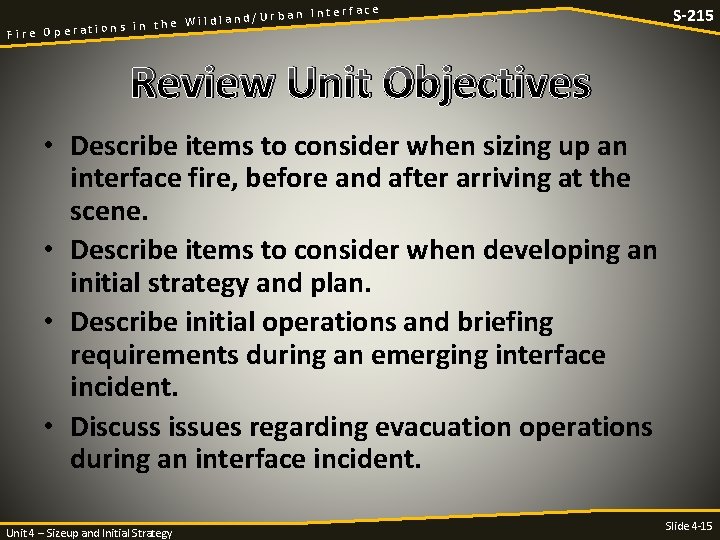 Fire Operations in the Wildland/Urban Interface

S-215

Review Unit Objectives

• Describe items to consider when sizing up an interface fire, before and after arriving at the scene.
• Describe items to consider when developing an initial strategy and plan.
• Describe initial operations and briefing requirements during an emerging interface incident.
• Discuss issues regarding evacuation operations during an interface incident.

Unit 4 – Sizeup and Initial Strategy

Slide 4-15